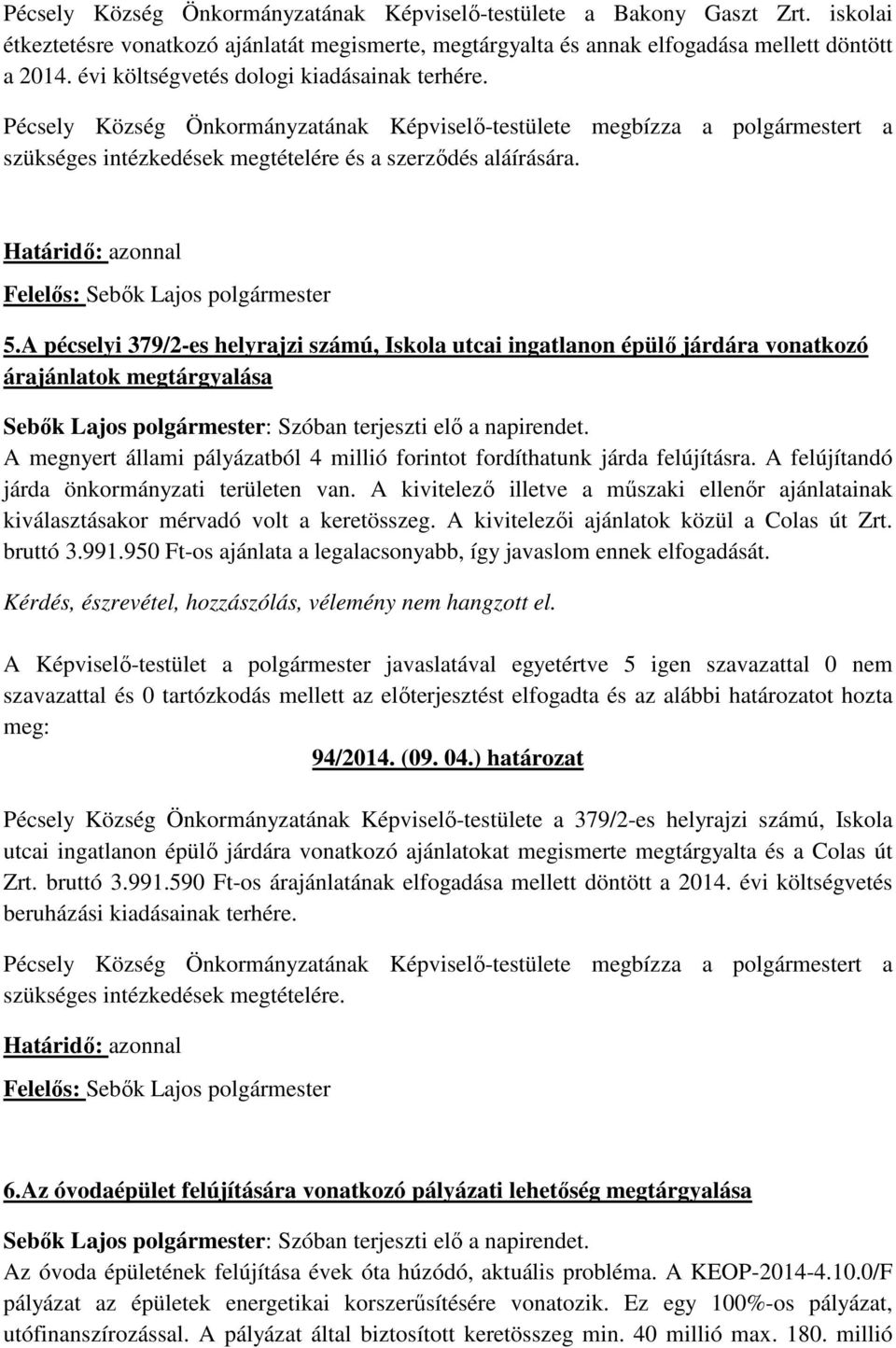 Pécsely Község Önkormányzatának Képviselő-testülete a Bakony Gaszt Zrt. iskolai étkeztetésre vonatkozó ajánlatát megismerte, megtárgyalta és annak elfogadása mellett döntött a 2014. évi költségvetés dologi kiadásainak terhére.

Pécsely Község Önkormányzatának Képviselő-testülete megbízza a polgármestert a szükséges intézkedések megtételére és a szerződés aláírására.

Határidő: azonnal

Felelős: Sebők Lajos polgármester

5.A pécselyi 379/2-es helyrajzi számú, Iskola utcai ingatlanon épülő járdára vonatkozó árajánlatok megtárgyalása

Sebők Lajos polgármester: Szóban terjeszti elő a napirendet.
A megnyert állami pályázatból 4 millió forintot fordíthatunk járda felújításra. A felújítandó járda önkormányzati területen van. A kivitelező illetve a műszaki ellenőr ajánlatainak kiválasztásakor mérvadó volt a keretösszeg. A kivitelezői ajánlatok közül a Colas út Zrt. bruttó 3.991.950 Ft-os ajánlata a legalacsonyabb, így javaslom ennek elfogadását.

Kérdés, észrevétel, hozzászólás, vélemény nem hangzott el.

A Képviselő-testület a polgármester javaslatával egyetértve 5 igen szavazattal 0 nem szavazattal és 0 tartózkodás mellett az előterjesztést elfogadta és az alábbi határozatot hozta meg:

94/2014. (09. 04.) határozat

Pécsely Község Önkormányzatának Képviselő-testülete a 379/2-es helyrajzi számú, Iskola utcai ingatlanon épülő járdára vonatkozó ajánlatokat megismerte megtárgyalta és a Colas út Zrt. bruttó 3.991.590 Ft-os árajánlatának elfogadása mellett döntött a 2014. évi költségvetés beruházási kiadásainak terhére.

Pécsely Község Önkormányzatának Képviselő-testülete megbízza a polgármestert a szükséges intézkedések megtételére.

Határidő: azonnal

Felelős: Sebők Lajos polgármester

6.Az óvodaépület felújítására vonatkozó pályázati lehetőség megtárgyalása

Sebők Lajos polgármester: Szóban terjeszti elő a napirendet.
Az óvoda épületének felújítása évek óta húzódó, aktuális probléma. A KEOP-2014-4.10.0/F pályázat az épületek energetikai korszerűsítésére vonatozik. Ez egy 100%-os pályázat, utófinanszírozással. A pályázat által biztosított keretösszeg min. 40 millió max. 180. millió